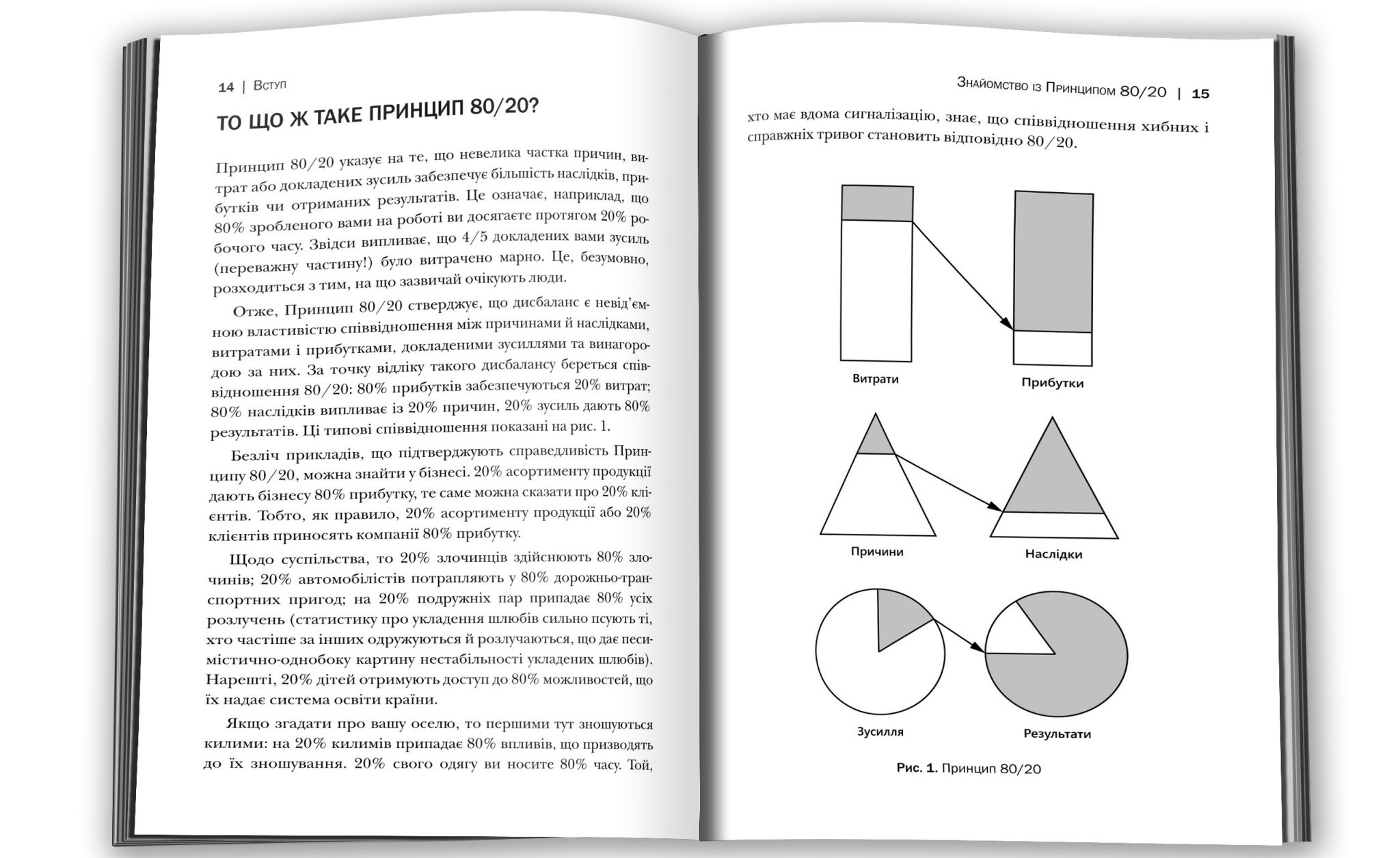 14 | Вступ

ТО ЩО Ж ТАКЕ ПРИНЦИП 80/20?

Принцип 80/20 указує на те, що невелика частка причин, витрат або докладених зусиль забезпечує більшість наслідків, прибутків чи отриманих результатів. Це означає, наприклад, що 80% зробленого вами на роботі ви досягаєте протягом 20% робочого часу. Звідси випливає, що 4/5 докладених вами зусиль (переважну частину!) було витрачено марно. Це, безумовно, розходиться з тим, на що зазвичай очікують люди.

Отже, Принцип 80/20 стверджує, що дисбаланс є невід'ємною властивістю співвідношення між причинами й наслідками, витратами і прибутками, докладеними зусиллями та винагородою за них. За точку відліку такого дисбалансу береться співвідношення 80/20: 80% прибутків забезпечуються 20% витрат; 80% наслідків випливає із 20% причин, 20% зусиль дають 80% результатів. Ці типові співвідношення показані на рис. 1.

Безліч прикладів, що підтверджують справедливість Принципу 80/20, можна знайти у бізнесі. 20% асортименту продукції дають бізнесу 80% прибутку, те саме можна сказати про 20% клієнтів. Тобто, як правило, 20% асортименту продукції або 20% клієнтів приносять компанії 80% прибутку.

Щодо суспільства, то 20% злочинців здійснюють 80% злочинів; 20% автомобілістів потрапляють у 80% дорожньо-транспортних пригод; на 20% подружніх пар припадає 80% усіх розлучень (статистику про укладення шлюбів сильно псують ті, хто частіше за інших одружуються й розлучаються, що дає песимістично-однобоку картину нестабільності укладених шлюбів). Нарешті, 20% дітей отримують доступ до 80% можливостей, що їх надає система освіти країни.

Якщо згадати про вашу оселю, то першими тут зношуються килими: на 20% килимів припадає 80% впливів, що призводять до їх зношування. 20% свого одягу ви носите 80% часу. Той,

Знайомство із Принципом 80/20 | 15

хто має вдома сигналізацію, знає, що співвідношення хибних і справжніх тривог становить відповідно 80/20.

Витрати

Прибутки

Причини

Наслідки

Зусилля

Результати

Рис. 1. Принцип 80/20